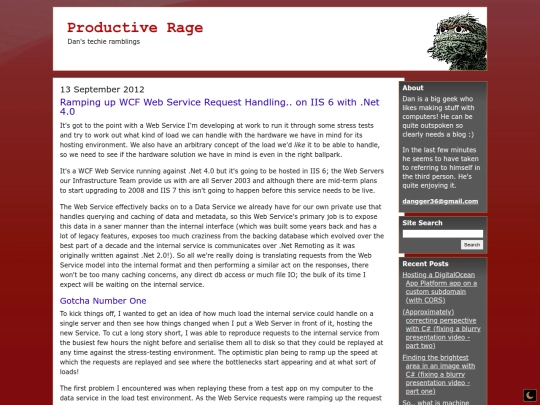 Productive Rage
Dan's techie ramblings

13 September 2012

Ramping up WCF Web Service Request Handling.. on IIS 6 with .Net 4.0

It's got to the point with a Web Service I'm developing at work to run it through some stress tests and try to work out what kind of load we can handle with the hardware we have in mind for its hosting environment. We also have an arbitrary concept of the load we'd like it to be able to handle, so we need to see if the hardware solution we have in mind is even in the right ballpark.

It's a WCF Web Service running against .Net 4.0 but it's going to be hosted in IIS 6; the Web Servers our Infrastructure Team provide us with are all Server 2003 and although there are mid-term plans to start upgrading to 2008 and IIS 7 this isn't going to happen before this service needs to be live.

The Web Service effectively backs on to a Data Service we already have for our own private use that handles querying and caching of data and metadata, so this Web Service's primary job is to expose this data in a saner manner than the internal interface (which was built some years back and has a lot of legacy features, exposes too much craziness from the backing database which evolved over the best part of a decade and the internal service is communicates over .Net Remoting as it was originally written against .Net 2.0!). So all we're really doing is translating requests from the Web Service model into the internal format and then performing a similar act on the responses, there won't be too many caching concerns, any direct db access or much file IO; the bulk of its time I expect will be waiting on the internal service.

Gotcha Number One

To kick things off, I wanted to get an idea of how much load the internal service could handle on a single server and then see how things changed when I put a Web Server in front of it, hosting the new Service. To cut a long story short, I was able to reproduce requests to the internal service from the busiest few hours the night before and serialise them all to disk so that they could be replayed at any time against the stress-testing environment. The optimistic plan being to ramp up the speed at which the requests are replayed and see where the bottlenecks start appearing and at what sort of loads!

The first problem I encountered was when replaying these from a test app on my computer to the data service in the load test environment. As the Web Service requests were ramping up the request

About
Dan is a big geek who likes making stuff with computers! He can be quite outspoken so clearly needs a blog :)

In the last few minutes he seems to have taken to referring to himself in the third person. He's quite enjoying it.

dangger36@gmail.com

Site Search
Search

Recent Posts
Hosting a DigitalOcean App Platform app on a custom subdomain (with CORS)
(Approximately) correcting perspective with C# (fixing a blurry presentation video - part two)
Finding the brightest area in an image with C# (fixing a blurry presentation video - part one)
So.. what is machine